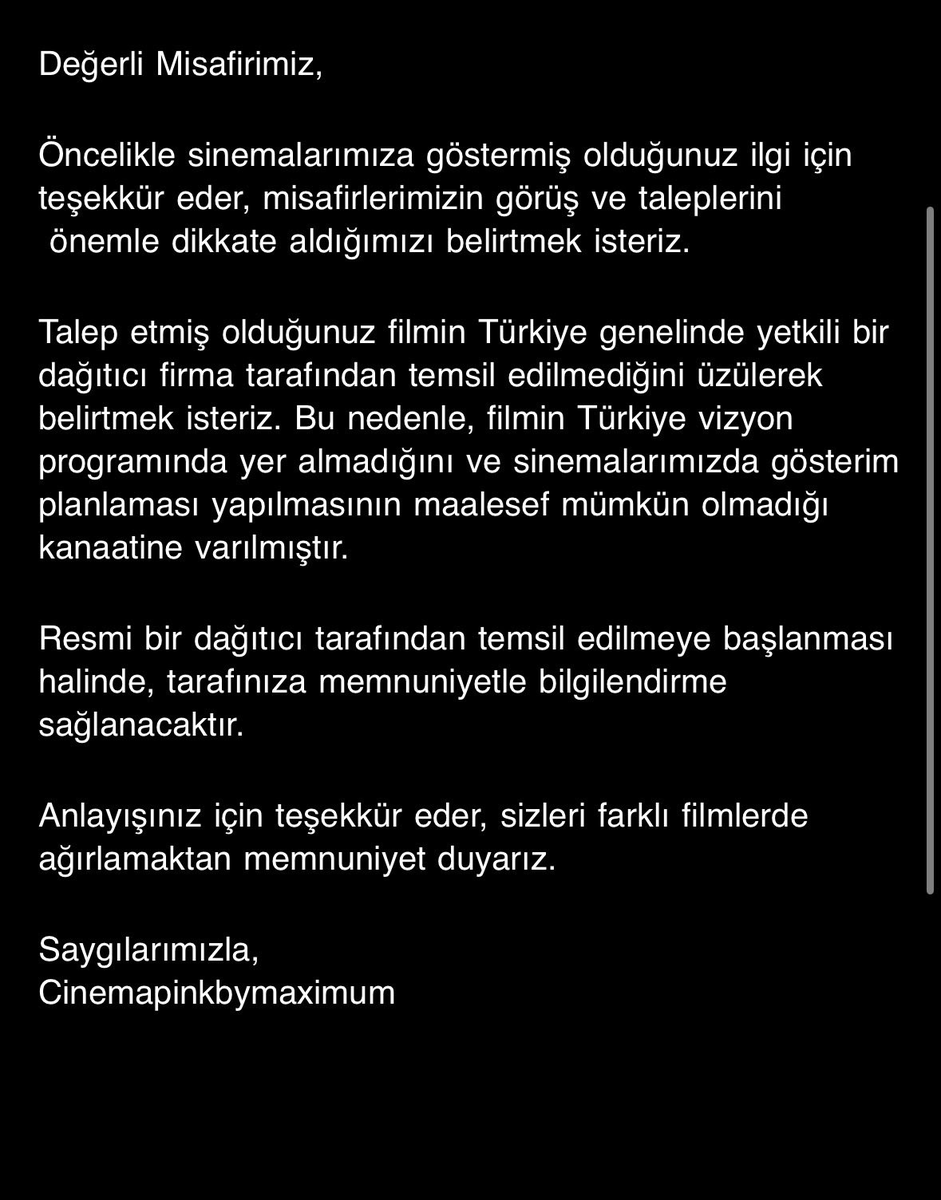 Değerli Misafirimiz,

Öncelikle sinemalarımıza göstermiş olduğunuz ilgi için teşekkür eder, misafirlerimizin görüş ve taleplerini önemle dikkate aldığımızı belirtmek isteriz.

Talep etmiş olduğunuz filmin Türkiye genelinde yetkili bir dağıtıcı firma tarafından temsil edilmediğini üzülerek belirtmek isteriz. Bu nedenle, filmin Türkiye vizyon programında yer almadığını ve sinemalarımızda gösterim planlaması yapılmasının maalesef mümkün olmadığı kanaatine varılmıştır.

Resmi bir dağıtıcı tarafından temsil edilmeye başlanması halinde, tarafınıza memnuniyetle bilgilendirme sağlanacaktır.

Anlayışınız için teşekkür eder, sizleri farklı filmlerde ağırlamaktan memnuniyet duyarız.

Saygılarımızla,
Cinemapinkbymaximum